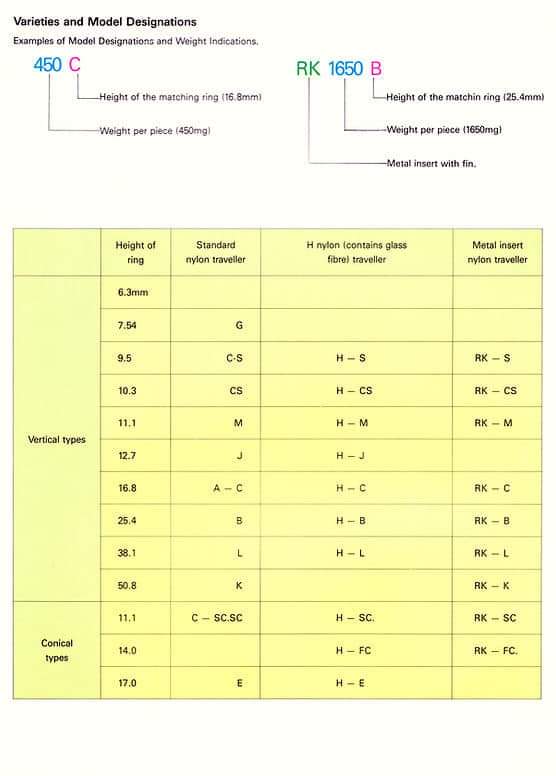 Varieties and Model Designations

Examples of Model Designations and Weight Indications.

450 C

Height of the matching ring (16.8mm)

Weight per piece (450mg)

RK 1650 B

Height of the matchin ring (25.4mm)

Weight per piece (1650mg)

Metal insert with fin.

| | Height of ring | Standard nylon traveller | H nylon (contains glass fibre) traveller | Metal insert nylon traveller |
|---|---|---|---|---|
| Vertical types | 6.3mm | | | |
| | 7.54 | G | | |
| | 9.5 | C-S | H – S | RK – S |
| | 10.3 | CS | H – CS | RK – CS |
| | 11.1 | M | H – M | RK – M |
| | 12.7 | J | H – J | |
| | 16.8 | A – C | H – C | RK – C |
| | 25.4 | B | H – B | RK – B |
| | 38.1 | L | H – L | RK – L |
| | 50.8 | K | | RK – K |
| Conical types | 11.1 | C – SC.SC | H – SC. | RK – SC |
| | 14.0 | | H – FC | RK – FC. |
| | 17.0 | E | H – E | |